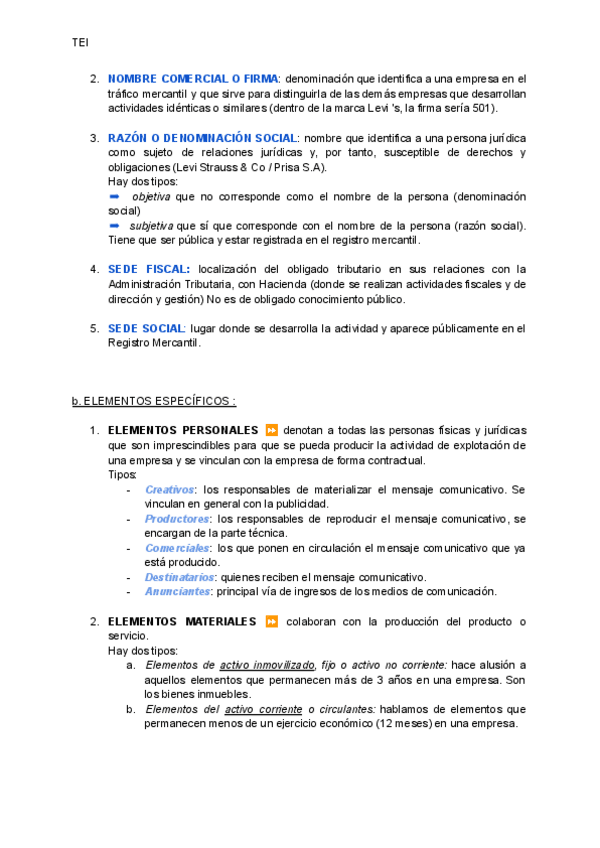 TEI

2. NOMBRE COMERCIAL O FIRMA: denominación que identifica a una empresa en el tráfico mercantil y que sirve para distinguirla de las demás empresas que desarrollan actividades idénticas o similares (dentro de la marca Levi 's, la firma sería 501).

3. RAZÓN O DENOMINACIÓN SOCIAL: nombre que identifica a una persona jurídica como sujeto de relaciones jurídicas y, por tanto, susceptible de derechos y obligaciones (Levi Strauss & Co / Prisa S.A).
Hay dos tipos:
➡ objetiva que no corresponde como el nombre de la persona (denominación social)
➡ subjetiva que sí que corresponde con el nombre de la persona (razón social). Tiene que ser pública y estar registrada en el registro mercantil.

4. SEDE FISCAL: localización del obligado tributario en sus relaciones con la Administración Tributaria, con Hacienda (donde se realizan actividades fiscales y de dirección y gestión) No es de obligado conocimiento público.

5. SEDE SOCIAL: lugar donde se desarrolla la actividad y aparece públicamente en el Registro Mercantil.

b. ELEMENTOS ESPECÍFICOS :

1. ELEMENTOS PERSONALES ⏩ denotan a todas las personas físicas y jurídicas que son imprescindibles para que se pueda producir la actividad de explotación de una empresa y se vinculan con la empresa de forma contractual.
Tipos:
- Creativos: los responsables de materializar el mensaje comunicativo. Se vinculan en general con la publicidad.
- Productores: los responsables de reproducir el mensaje comunicativo, se encargan de la parte técnica.
- Comerciales: los que ponen en circulación el mensaje comunicativo que ya está producido.
- Destinatarios: quienes reciben el mensaje comunicativo.
- Anunciantes: principal vía de ingresos de los medios de comunicación.

2. ELEMENTOS MATERIALES ⏩ colaboran con la producción del producto o servicio.
Hay dos tipos:
a. Elementos de activo inmovilizado, fijo o activo no corriente: hace alusión a aquellos elementos que permanecen más de 3 años en una empresa. Son los bienes inmuebles.
b. Elementos del activo corriente o circulantes: hablamos de elementos que permanecen menos de un ejercicio económico (12 meses) en una empresa.